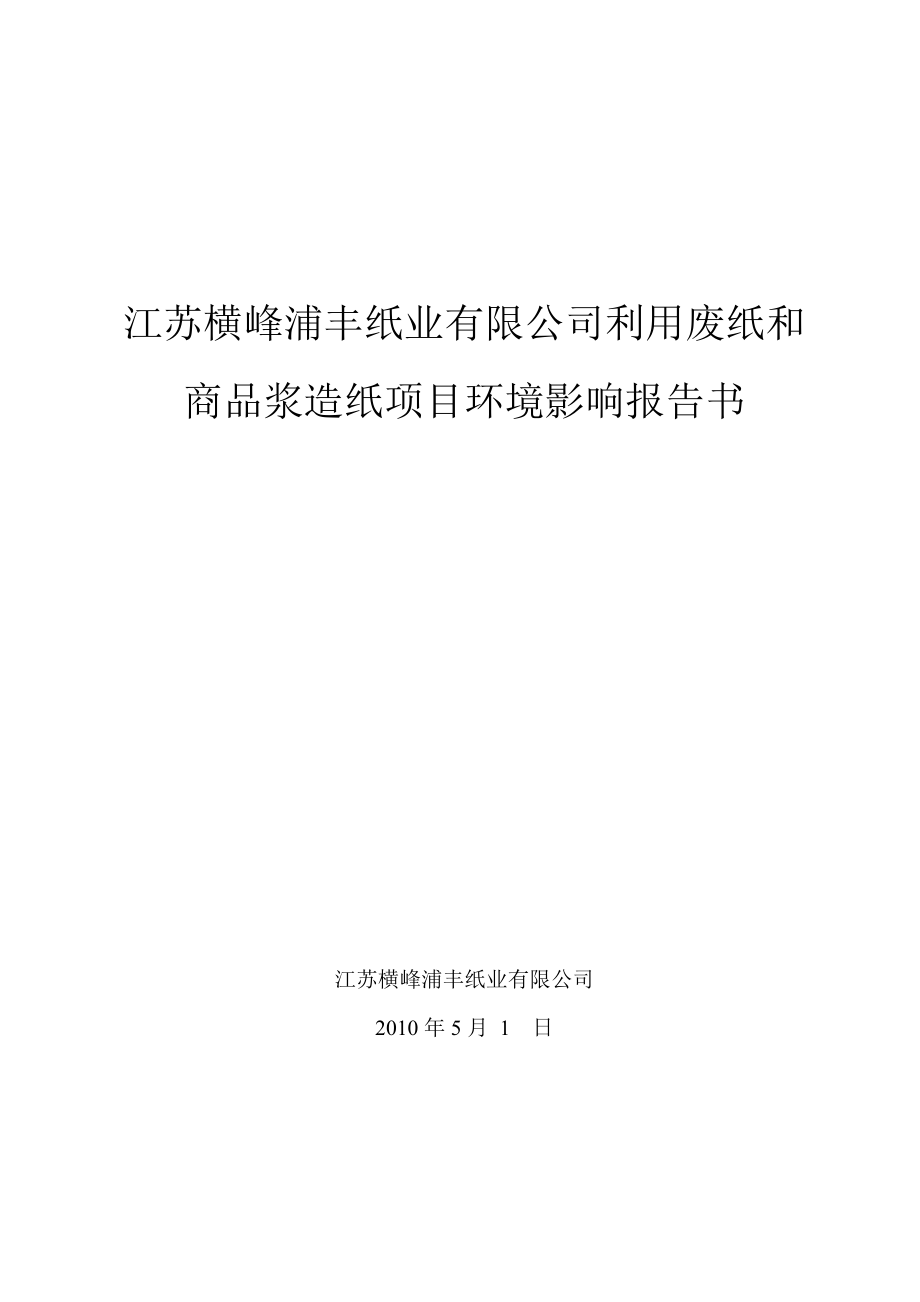 江苏横峰浦丰纸业有限公司利用废纸和商品浆造纸项目环境影响报告书

江苏横峰浦丰纸业有限公司

2010 年 5 月 1 日